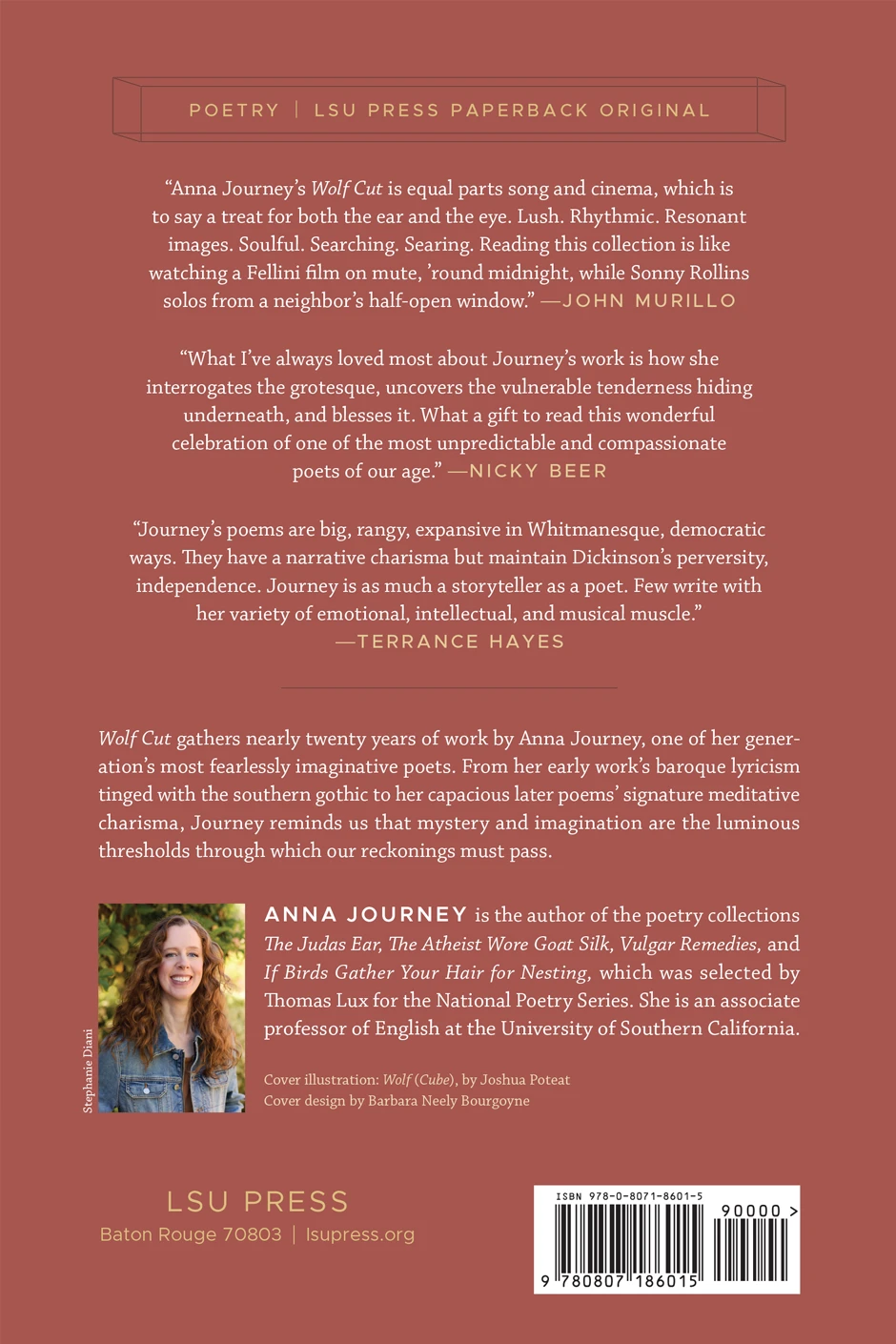 POETRY | LSU PRESS PAPERBACK ORIGINAL

"Anna Journey's Wolf Cut is equal parts song and cinema, which is to say a treat for both the ear and the eye. Lush. Rhythmic. Resonant images. Soulful. Searching. Searing. Reading this collection is like watching a Fellini film on mute, 'round midnight, while Sonny Rollins solos from a neighbor's half-open window." —JOHN MURILLO

"What I've always loved most about Journey's work is how she interrogates the grotesque, uncovers the vulnerable tenderness hiding underneath, and blesses it. What a gift to read this wonderful celebration of one of the most unpredictable and compassionate poets of our age." —NICKY BEER

"Journey's poems are big, rangy, expansive in Whitmanesque, democratic ways. They have a narrative charisma but maintain Dickinson's perversity, independence. Journey is as much a storyteller as a poet. Few write with her variety of emotional, intellectual, and musical muscle."
—TERRANCE HAYES

Wolf Cut gathers nearly twenty years of work by Anna Journey, one of her generation's most fearlessly imaginative poets. From her early work's baroque lyricism tinged with the southern gothic to her capacious later poems' signature meditative charisma, Journey reminds us that mystery and imagination are the luminous thresholds through which our reckonings must pass.

Stephanie Diani

ANNA JOURNEY is the author of the poetry collections The Judas Ear, The Atheist Wore Goat Silk, Vulgar Remedies, and If Birds Gather Your Hair for Nesting, which was selected by Thomas Lux for the National Poetry Series. She is an associate professor of English at the University of Southern California.

Cover illustration: Wolf (Cube), by Joshua Poteat
Cover design by Barbara Neely Bourgoyne

LSU PRESS
Baton Rouge 70803 | lsupress.org

ISBN 978-0-8071-8601-5
90000 >
9 780807 186015